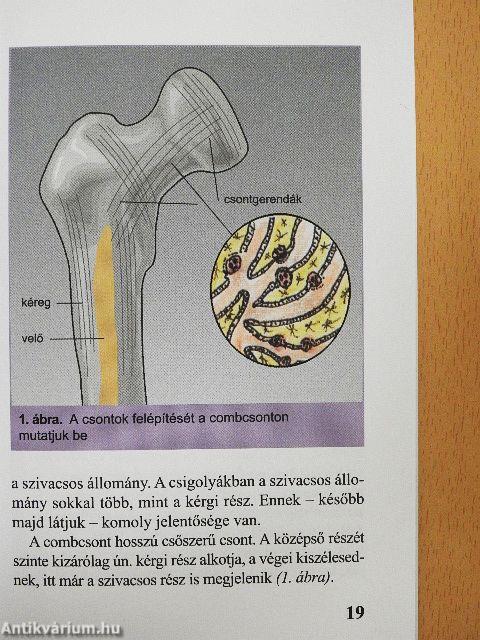 csontgerendák

kéreg

velő

1. ábra. A csontok felépítését a combcsonton mutatjuk be

a szivacsos állomány. A csigolyákban a szivacsos állomány sokkal több, mint a kérgi rész. Ennek – később majd látjuk – komoly jelentősége van.

A combcsont hosszú csőszerű csont. A középső részét szinte kizárólag ún. kérgi rész alkotja, a végei kiszélesednek, itt már a szivacsos rész is megjelenik (1. ábra).

19

Antikvárium.hu